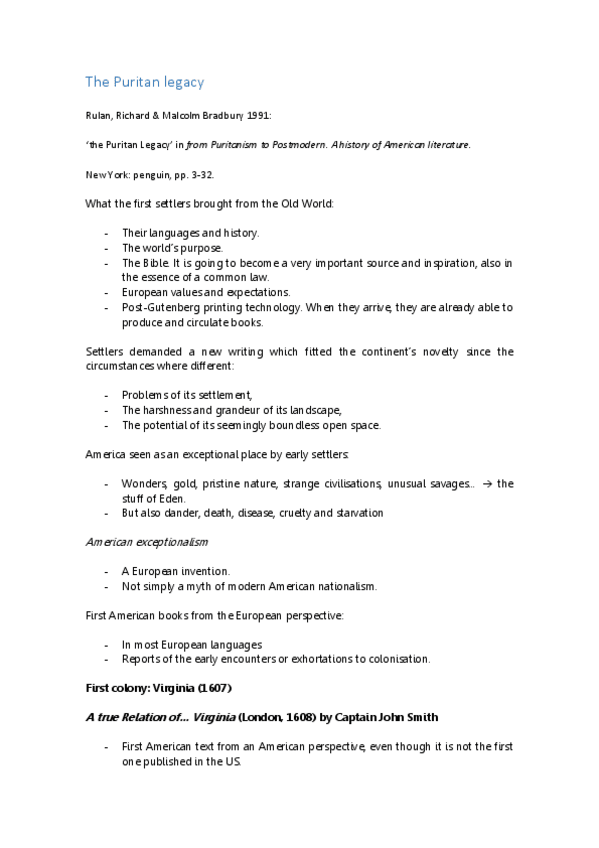 The Puritan legacy

Rulan, Richard & Malcolm Bradbury 1991:

'the Puritan Legacy' in from Puritanism to Postmodern. A history of American literature.

New York: penguin, pp. 3-32.

What the first settlers brought from the Old World:

- Their languages and history.
- The world's purpose.
- The Bible. It is going to become a very important source and inspiration, also in the essence of a common law.
- European values and expectations.
- Post-Gutenberg printing technology. When they arrive, they are already able to produce and circulate books.

Settlers demanded a new writing which fitted the continent's novelty since the circumstances where different:

- Problems of its settlement,
- The harshness and grandeur of its landscape,
- The potential of its seemingly boundless open space.

America seen as an exceptional place by early settlers:

- Wonders, gold, pristine nature, strange civilisations, unusual savages... → the stuff of Eden.
- But also dander, death, disease, cruelty and starvation

American exceptionalism

- A European invention.
- Not simply a myth of modern American nationalism.

First American books from the European perspective:

- In most European languages
- Reports of the early encounters or exhortations to colonisation.

First colony: Virginia (1607)

A true Relation of... Virginia (London, 1608) by Captain John Smith

- First American text from an American perspective, even though it is not the first one published in the US.